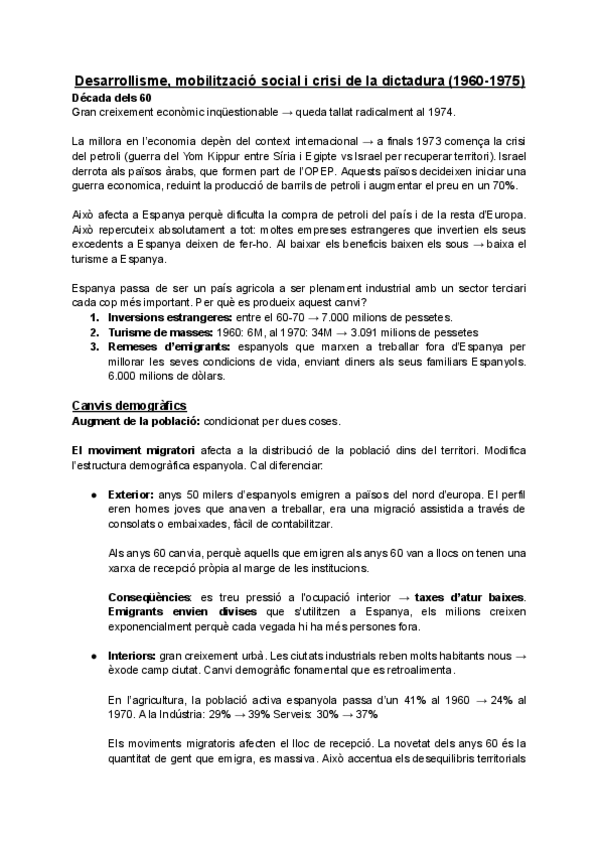 Desarrollisme, mobilització social i crisi de la dictadura (1960-1975)

Dècada dels 60

Gran creixement econòmic inqüestionable → queda tallat radicalment al 1974.

La millora en l'economia depèn del context internacional → a finals 1973 comença la crisi del petroli (guerra del Yom Kippur entre Síria i Egipte vs Israel per recuperar territori). Israel derrota als països àrabs, que formen part de l'OPEP. Aquests països decideixen iniciar una guerra economica, reduint la producció de barrils de petroli i augmentar el preu en un 70%.

Això afecta a Espanya perquè dificulta la compra de petroli del país i de la resta d'Europa. Això repercuteix absolutament a tot: moltes empreses estrangeres que invertien els seus excedents a Espanya deixen de fer-ho. Al baixar els beneficis baixen els sous → baixa el turisme a Espanya.

Espanya passa de ser un país agricola a ser plenament industrial amb un sector terciari cada cop més important. Per què es produeix aquest canvi?

1. Inversions estrangeres: entre el 60-70 → 7.000 milions de pessetes.
2. Turisme de masses: 1960: 6M, al 1970: 34M → 3.091 milions de pessetes
3. Remeses d'emigrants: espanyols que marxen a treballar fora d'Espanya per millorar les seves condicions de vida, enviant diners als seus familiars Espanyols. 6.000 milions de dòlars.

Canvis demogràfics

Augment de la població: condicionat per dues coses.

El moviment migratori afecta a la distribució de la població dins del territori. Modifica l'estructura demogràfica espanyola. Cal diferenciar:

● Exterior: anys 50 milers d'espanyols emigren a països del nord d'europa. El perfil eren homes joves que anaven a treballar, era una migració assistida a través de consolats o embaixades, fàcil de contabilitzar.

Als anys 60 canvia, perquè aquells que emigren als anys 60 van a llocs on tenen una xarxa de recepció pròpia al marge de les institucions.

Conseqüències: es treu pressió a l'ocupació interior → taxes d'atur baixes. Emigrants envien divises que s'utilitzen a Espanya, els milions creixen exponencialment perquè cada vegada hi ha més persones fora.

● Interiors: gran creixement urbà. Les ciutats industrials reben molts habitants nous → èxode camp ciutat. Canvi demogràfic fonamental que es retroalimenta.

En l'agricultura, la població activa espanyola passa d'un 41% al 1960 → 24% al 1970. A la Indústria: 29% → 39% Serveis: 30% → 37%

Els moviments migratoris afecten el lloc de recepció. La novetat dels anys 60 és la quantitat de gent que emigra, es massiva. Això accentua els desequilibris territorials